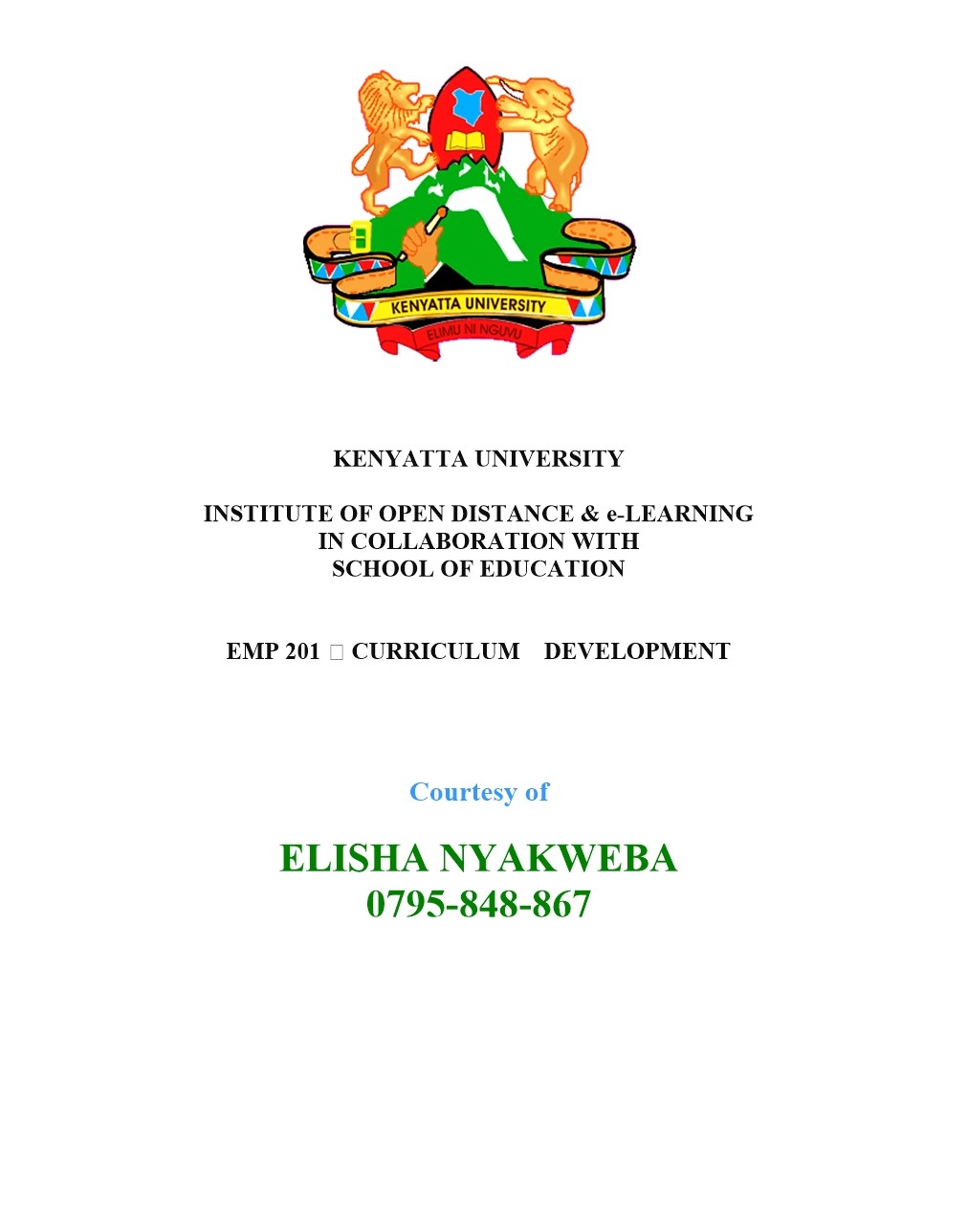 KENYATTA UNIVERSITY

ELIMU NI NGUVU

KENYATTA UNIVERSITY

INSTITUTE OF OPEN DISTANCE & e-LEARNING
IN COLLABORATION WITH
SCHOOL OF EDUCATION

EMP 201 ☐ CURRICULUM DEVELOPMENT

Courtesy of

ELISHA NYAKWEBA
0795-848-867